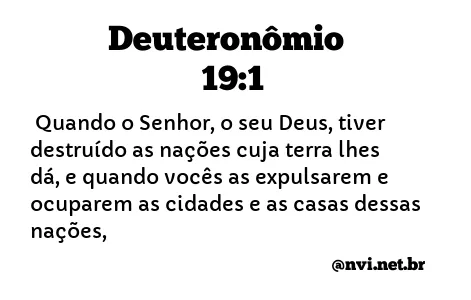 Deuteronômio 19:1

Quando o Senhor, o seu Deus, tiver destruído as nações cuja terra lhes dá, e quando vocês as expulsarem e ocuparem as cidades e as casas dessas nações,

@nvi.net.br